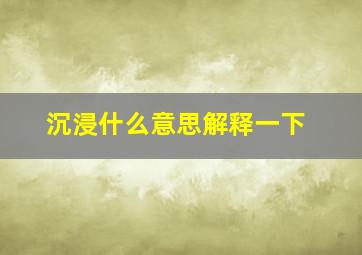 沉浸什么意思解释一下